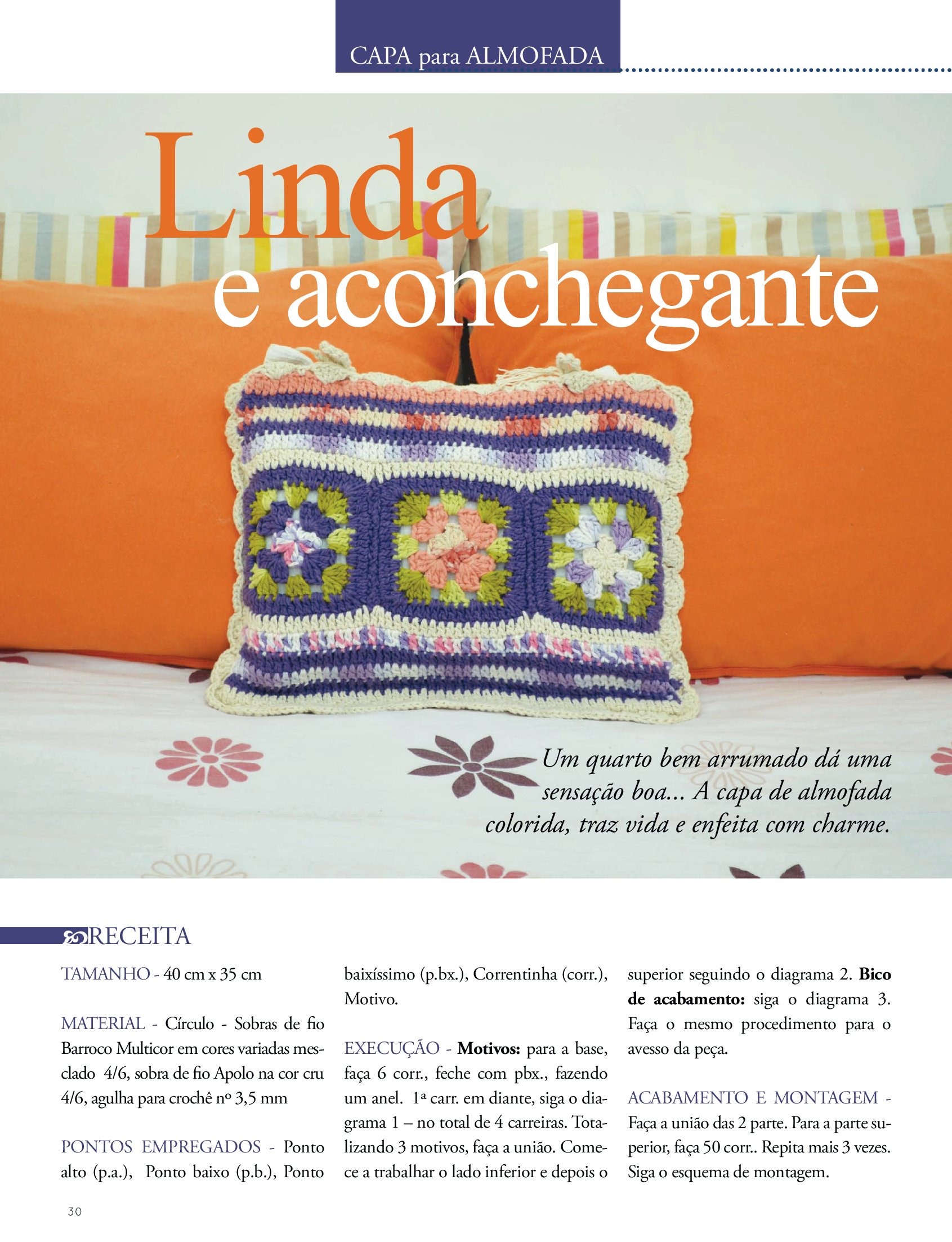 CAPA para ALMOFADA

Linda
e aconchegante

Um quarto bem arrumado dá uma sensação boa... A capa de almofada colorida, traz vida e enfeita com charme.

RECEITA

TAMANHO - 40 cm x 35 cm

MATERIAL - Círculo - Sobras de fio Barroco Multicor em cores variadas mesclado 4/6, sobra de fio Apolo na cor cru 4/6, agulha para crochê nº 3,5 mm

PONTOS EMPREGADOS - Ponto alto (p.a.), Ponto baixo (p.b.), Ponto baixíssimo (p.bx.), Correntinha (corr.), Motivo.

EXECUÇÃO - Motivos: para a base, faça 6 corr., feche com pbx., fazendo um anel. 1ª carr. em diante, siga o diagrama 1 – no total de 4 carreiras. Totalizando 3 motivos, faça a união. Comece a trabalhar o lado inferior e depois o superior seguindo o diagrama 2. Bico de acabamento: siga o diagrama 3. Faça o mesmo procedimento para o avesso da peça.

ACABAMENTO E MONTAGEM - Faça a união das 2 parte. Para a parte superior, faça 50 corr.. Repita mais 3 vezes. Siga o esquema de montagem.

30